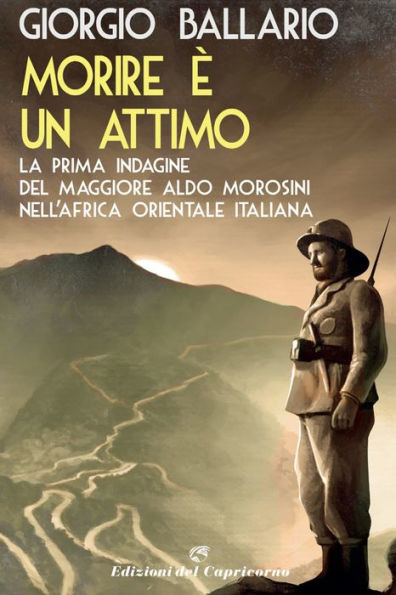 GIORGIO BALLARIO

MORIRE È UN ATTIMO

LA PRIMA INDAGINE DEL MAGGIORE ALDO MOROSINI NELL'AFRICA ORIENTALE ITALIANA

Edizioni del Capricorno